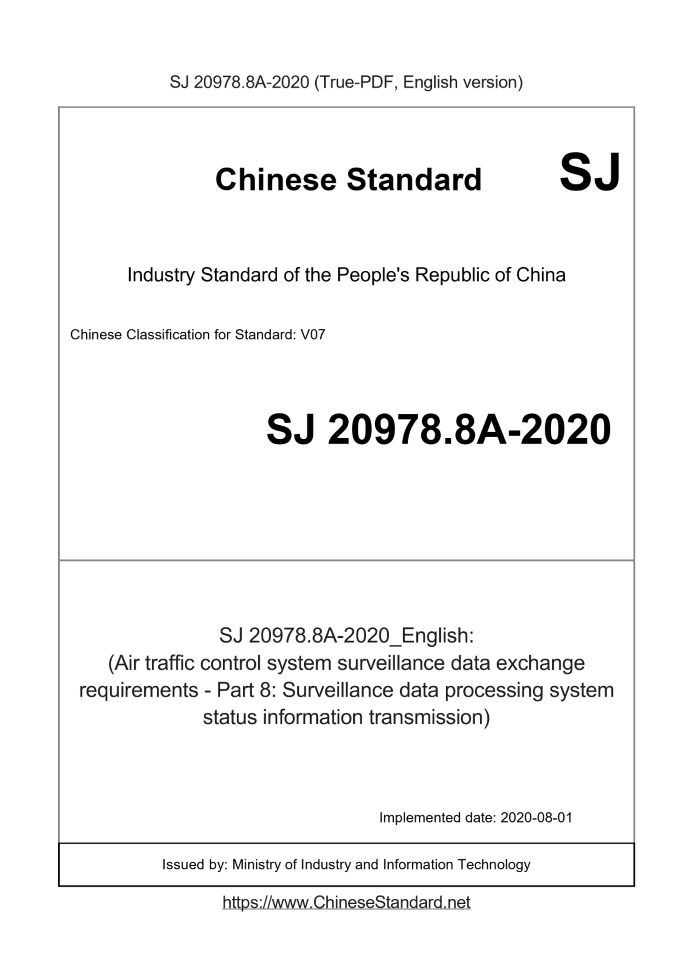 SJ 20978.8A-2020 (True-PDF, English version)

Chinese Standard SJ

Industry Standard of the People's Republic of China

Chinese Classification for Standard: V07

SJ 20978.8A-2020

SJ 20978.8A-2020_English:
(Air traffic control system surveillance data exchange requirements - Part 8: Surveillance data processing system status information transmission)

Implemented date: 2020-08-01

Issued by: Ministry of Industry and Information Technology

https://www.ChineseStandard.net